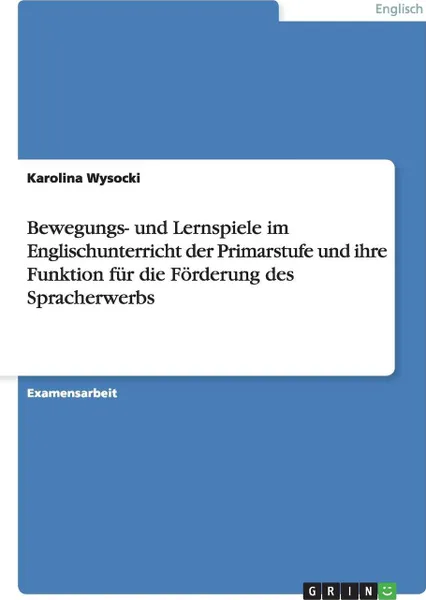 Englisch

Karolina Wysocki

Bewegungs- und Lernspiele im Englischunterricht der Primarstufe und ihre Funktion für die Förderung des Spracherwerbs

Examensarbeit

GRIN